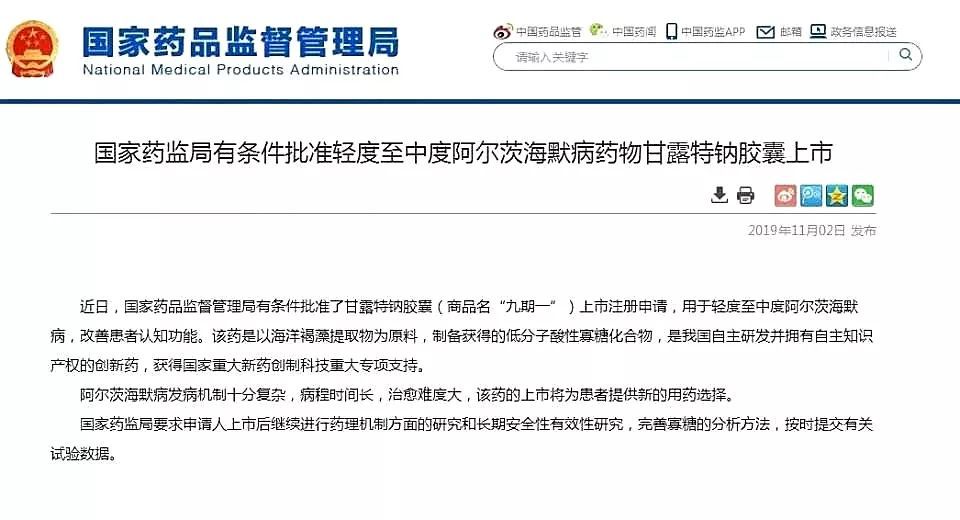 国家药品监督管理局
National Medical Products Administration

中国药品监管 中国药闻 中国药监APP 邮箱 政务信息报送

请输入关键字

国家药监局有条件批准轻度至中度阿尔茨海默病药物甘露特钠胶囊上市

2019年11月02日 发布

近日，国家药品监督管理局有条件批准了甘露特钠胶囊（商品名“九期一”）上市注册申请，用于轻度至中度阿尔茨海默病，改善患者认知功能。该药是以海洋褐藻提取物为原料，制备获得的低分子酸性寡糖化合物，是我国自主研发并拥有自主知识产权的创新药，获得国家重大新药创制科技重大专项支持。

阿尔茨海默病发病机制十分复杂，病程时间长，治愈难度大，该药的上市将为患者提供新的用药选择。

国家药监局要求申请人上市后继续进行药理机制方面的研究和长期安全性有效性研究，完善寡糖的分析方法，按时提交有关试验数据。